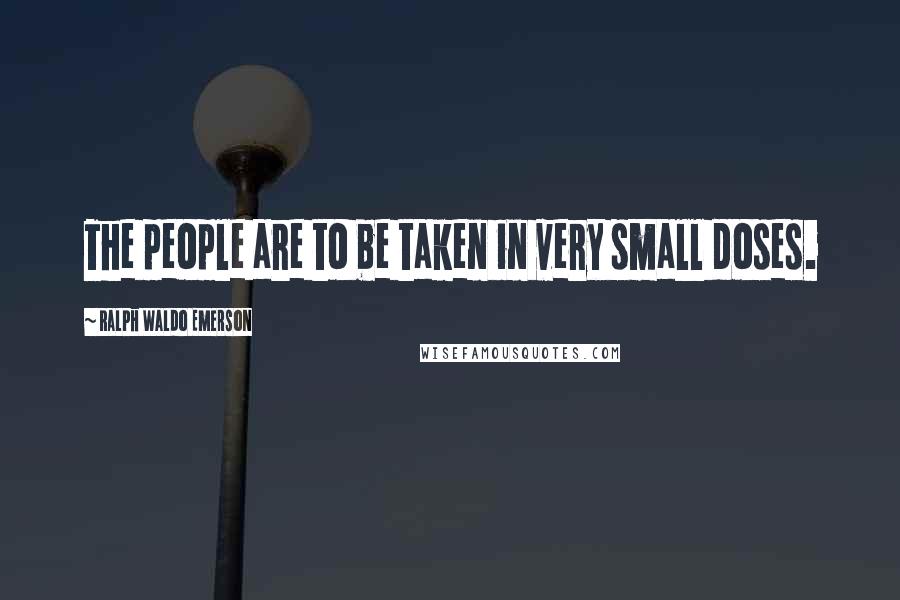 THE PEOPLE ARE TO BE TAKEN IN VERY SMALL DOSES.

~ RALPH WALDO EMERSON

WISEFAMOUSQUOTES.COM